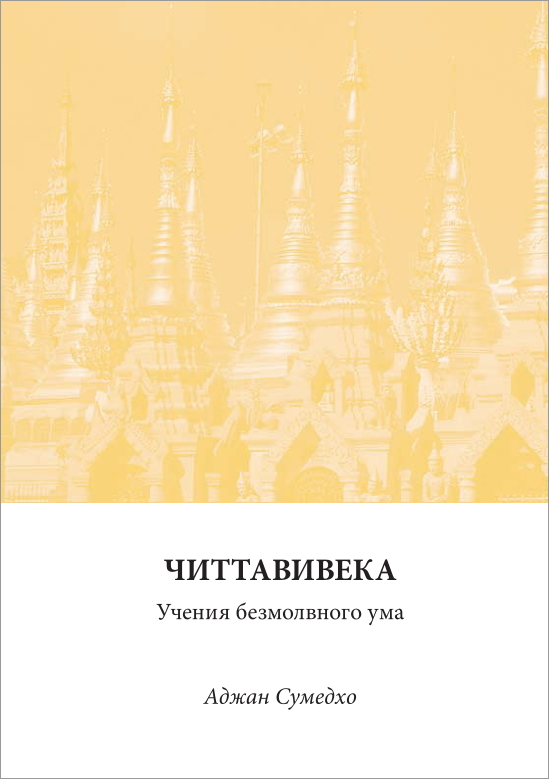 ЧИТТАВИВЕКА

Учения безмолвного ума

Аджан Сумедхо